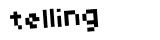 telling